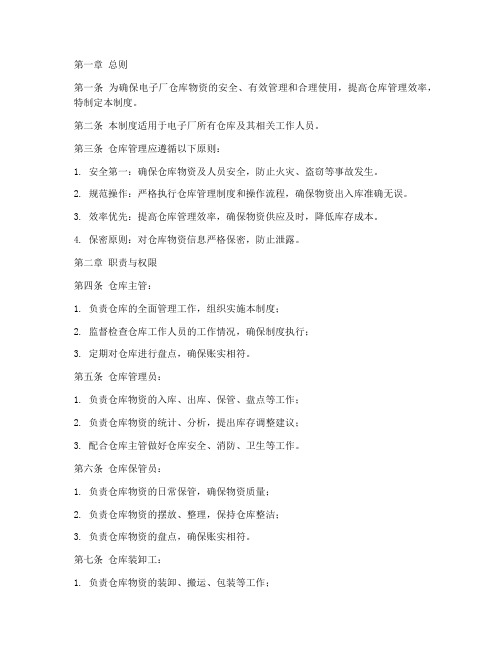 第一章 总则

第一条 为确保电子厂仓库物资的安全、有效管理和合理使用，提高仓库管理效率，特制定本制度。

第二条 本制度适用于电子厂所有仓库及其相关工作人员。

第三条 仓库管理应遵循以下原则：

1. 安全第一：确保仓库物资及人员安全，防止火灾、盗窃等事故发生。

2. 规范操作：严格执行仓库管理制度和操作流程，确保物资出入库准确无误。

3. 效率优先：提高仓库管理效率，确保物资供应及时，降低库存成本。

4. 保密原则：对仓库物资信息严格保密，防止泄露。

第二章 职责与权限

第四条 仓库主管：

1. 负责仓库的全面管理工作，组织实施本制度；

2. 监督检查仓库工作人员的工作情况，确保制度执行；

3. 定期对仓库进行盘点，确保账实相符。

第五条 仓库管理员：

1. 负责仓库物资的入库、出库、保管、盘点等工作；

2. 负责仓库物资的统计、分析，提出库存调整建议；

3. 配合仓库主管做好仓库安全、消防、卫生等工作。

第六条 仓库保管员：

1. 负责仓库物资的日常保管，确保物资质量；

2. 负责仓库物资的摆放、整理，保持仓库整洁；

3. 负责仓库物资的盘点，确保账实相符。

第七条 仓库装卸工：

1. 负责仓库物资的装卸、搬运、包装等工作；